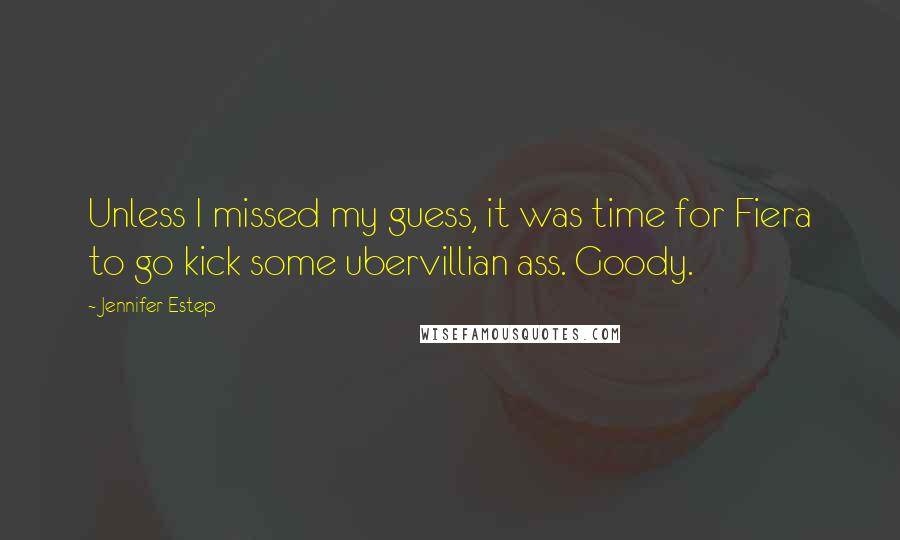 Unless I missed my guess, it was time for Fiera to go kick some ubervillian ass. Goody.

- Jennifer Estep

WISEFAMOUSQUOTES.COM